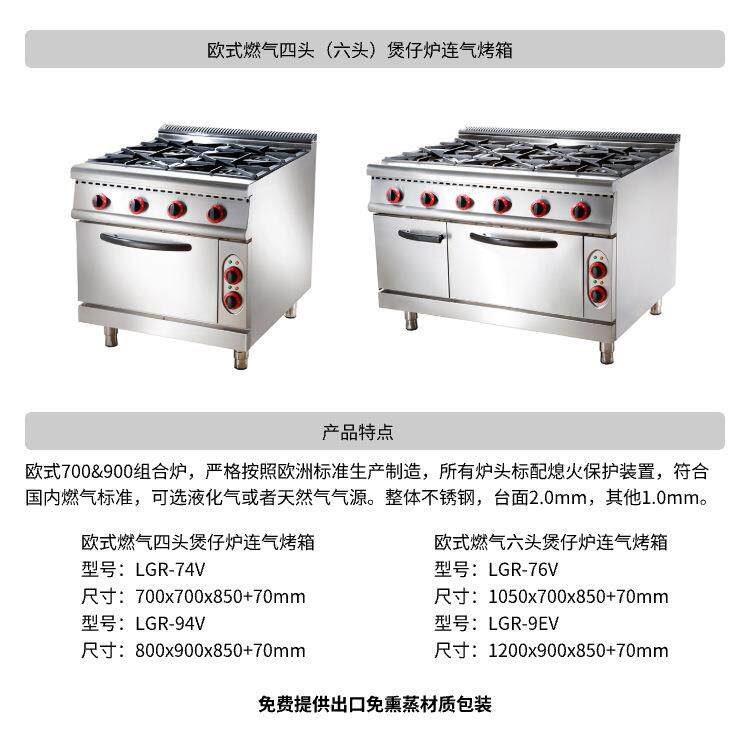 欧式燃气四头（六头）煲仔炉连气烤箱

产品特点

欧式700&900组合炉，严格按照欧洲标准生产制造，所有炉头标配熄火保护装置，符合国内燃气标准，可选液化气或者天然气气源。整体不锈钢，台面2.0mm，其他1.0mm。

欧式燃气四头煲仔炉连气烤箱
型号：LGR-74V
尺寸：700x700x850+70mm
型号：LGR-94V
尺寸：800x900x850+70mm

欧式燃气六头煲仔炉连气烤箱
型号：LGR-76V
尺寸：1050x700x850+70mm
型号：LGR-9EV
尺寸：1200x900x850+70mm

免费提供出口免熏蒸材质包装